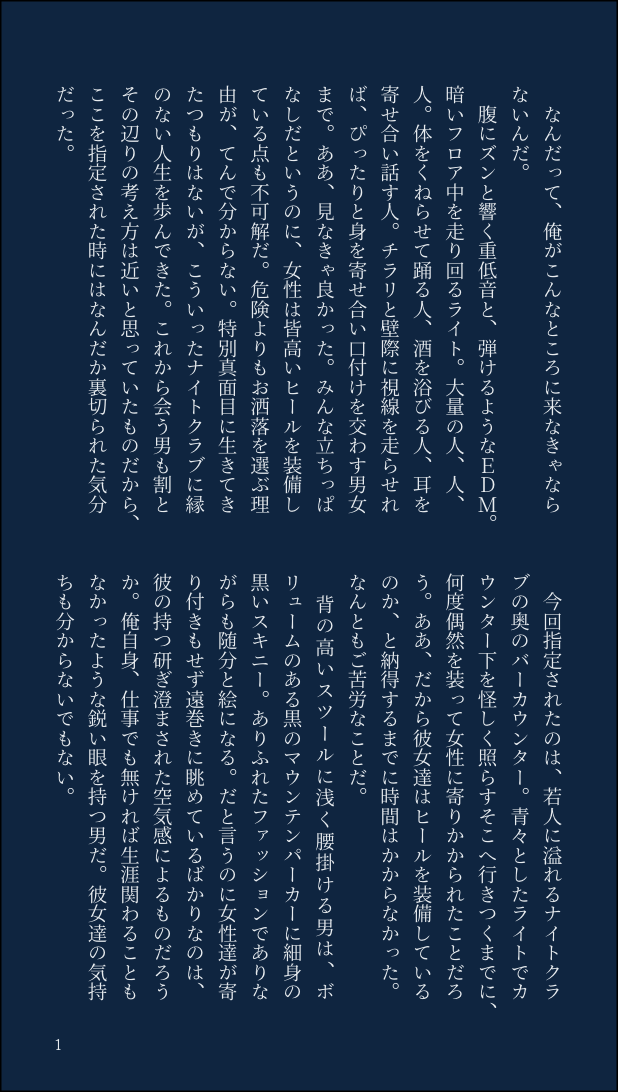 なんだって、俺がこんなところに来なきゃならないんだ。

腹にズンと響く重低音と、弾けるようなEDM。暗いフロア中を走り回るライト。大量の人、人、人。体をくねらせて踊る人、酒を浴びる人、耳を寄せ合い話す人。チラリと壁際に視線を走らせれば、ぴったりと身を寄せ合い口付けを交わす男女まで。ああ、見なきゃ良かった。みんな立ちっぱなしだというのに、女性は皆高いヒールを装備している点も不可解だ。危険よりもお洒落を選ぶ理由が、てんで分からない。特別真面目に生きてきたつもりはないが、こういったナイトクラブに縁のない人生を歩んできた。これから会う男も割とその辺りの考え方は近いと思っていたものだから、ここを指定された時にはなんだか裏切られた気分だった。

今回指定されたのは、若人に溢れるナイトクラブの奥のバーカウンター。青々としたライトでカウンター下を怪しく照らすそこへ行きつくまでに、何度偶然を装って女性に寄りかかられたことだろう。ああ、だから彼女達はヒールを装備しているのか、と納得するまでに時間はかからなかった。なんともご苦労なことだ。

背の高いスツールに浅く腰掛ける男は、ボリュームのある黒のマウンテンパーカーに細身の黒いスキニー。ありふれたファッションでありながらも随分と絵になる。だと言うのに女性達が寄り付きもせず遠巻きに眺めているばかりなのは、彼の持つ研ぎ澄まされた空気感によるものだろうか。俺自身、仕事でも無ければ生涯関わることもなかったような鋭い眼を持つ男だ。彼女達の気持ちも分からないでもない。

1